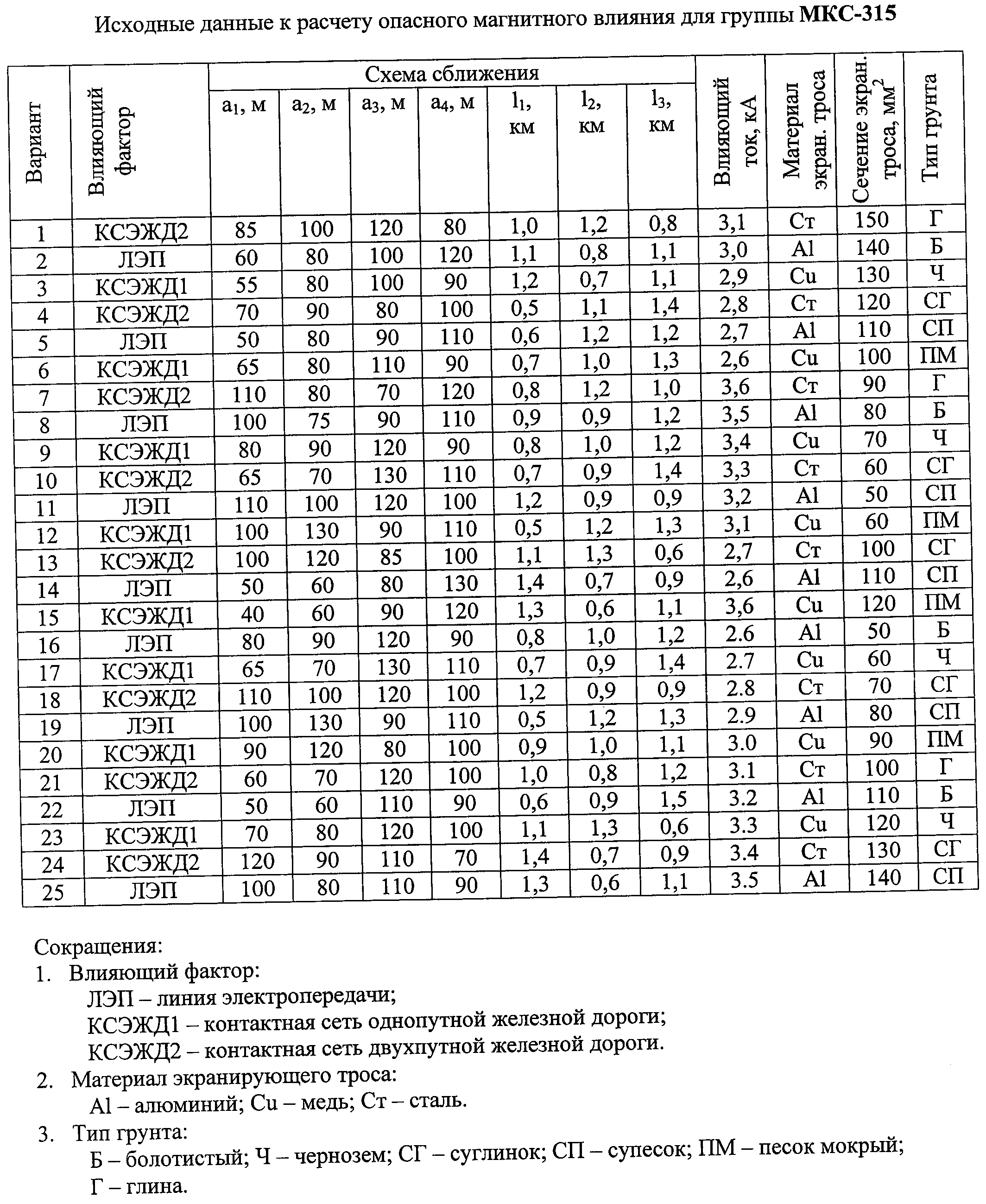 Исходные данные к расчету опасного магнитного влияния для группы **МКС-315**

| Вариант | Влияющий фактор | Схема сближения $a_1$, м | $a_2$, м | $a_3$, м | $a_4$, м | $l_1$, км | $l_2$, км | $l_3$, км | Влияющий ток, кА | Материал экран. троса | Сечение экран. троса, мм$^2$ | Тип грунта |
|---|---|---|---|---|---|---|---|---|---|---|---|---|
| 1 | КСЭЖД2 | 85 | 100 | 120 | 80 | 1,0 | 1,2 | 0,8 | 3,1 | Ст | 150 | Г |
| 2 | ЛЭП | 60 | 80 | 100 | 120 | 1,1 | 0,8 | 1,1 | 3,0 | Al | 140 | Б |
| 3 | КСЭЖД1 | 55 | 80 | 100 | 90 | 1,2 | 0,7 | 1,1 | 2,9 | Cu | 130 | Ч |
| 4 | КСЭЖД2 | 70 | 90 | 80 | 100 | 0,5 | 1,1 | 1,4 | 2,8 | Ст | 120 | СГ |
| 5 | ЛЭП | 50 | 80 | 90 | 110 | 0,6 | 1,2 | 1,2 | 2,7 | Al | 110 | СП |
| 6 | КСЭЖД1 | 65 | 80 | 110 | 90 | 0,7 | 1,0 | 1,3 | 2,6 | Cu | 100 | ПМ |
| 7 | КСЭЖД2 | 110 | 80 | 70 | 120 | 0,8 | 1,2 | 1,0 | 3,6 | Ст | 90 | Г |
| 8 | ЛЭП | 100 | 75 | 90 | 110 | 0,9 | 0,9 | 1,2 | 3,5 | Al | 80 | Б |
| 9 | КСЭЖД1 | 80 | 90 | 120 | 90 | 0,8 | 1,0 | 1,2 | 3,4 | Cu | 70 | Ч |
| 10 | КСЭЖД2 | 65 | 70 | 130 | 110 | 0,7 | 0,9 | 1,4 | 3,3 | Ст | 60 | СГ |
| 11 | ЛЭП | 110 | 100 | 120 | 100 | 1,2 | 0,9 | 0,9 | 3,2 | Al | 50 | СП |
| 12 | КСЭЖД1 | 100 | 130 | 90 | 110 | 0,5 | 1,2 | 1,3 | 3,1 | Cu | 60 | ПМ |
| 13 | КСЭЖД2 | 100 | 120 | 85 | 100 | 1,1 | 1,3 | 0,6 | 2,7 | Ст | 100 | СГ |
| 14 | ЛЭП | 50 | 60 | 80 | 130 | 1,4 | 0,7 | 0,9 | 2,6 | Al | 110 | СП |
| 15 | КСЭЖД1 | 40 | 60 | 90 | 120 | 1,3 | 0,6 | 1,1 | 3,6 | Cu | 120 | ПМ |
| 16 | ЛЭП | 80 | 90 | 120 | 90 | 0,8 | 1,0 | 1,2 | 2.6 | Al | 50 | Б |
| 17 | КСЭЖД1 | 65 | 70 | 130 | 110 | 0,7 | 0,9 | 1,4 | 2.7 | Cu | 60 | Ч |
| 18 | КСЭЖД2 | 110 | 100 | 120 | 100 | 1,2 | 0,9 | 0,9 | 2.8 | Ст | 70 | СГ |
| 19 | ЛЭП | 100 | 130 | 90 | 110 | 0,5 | 1,2 | 1,3 | 2.9 | Al | 80 | СП |
| 20 | КСЭЖД1 | 90 | 120 | 80 | 100 | 0,9 | 1,0 | 1,1 | 3.0 | Cu | 90 | ПМ |
| 21 | КСЭЖД2 | 60 | 70 | 120 | 100 | 1,0 | 0,8 | 1,2 | 3.1 | Ст | 100 | Г |
| 22 | ЛЭП | 50 | 60 | 110 | 90 | 0,6 | 0,9 | 1,5 | 3.2 | Al | 110 | Б |
| 23 | КСЭЖД1 | 70 | 80 | 120 | 100 | 1,1 | 1,3 | 0,6 | 3.3 | Cu | 120 | Ч |
| 24 | КСЭЖД2 | 120 | 90 | 110 | 70 | 1,4 | 0,7 | 0,9 | 3.4 | Ст | 130 | СГ |
| 25 | ЛЭП | 100 | 80 | 110 | 90 | 1,3 | 0,6 | 1,1 | 3.5 | Al | 140 | СП |

Сокращения:
1. Влияющий фактор:
ЛЭП – линия электропередачи;
КСЭЖД1 – контактная сеть однопутной железной дороги;
КСЭЖД2 – контактная сеть двухпутной железной дороги.
2. Материал экранирующего троса:
Al – алюминий; Cu – медь; Ст – сталь.
3. Тип грунта:
Б – болотистый; Ч – чернозем; СГ – суглинок; СП – супесок; ПМ – песок мокрый;
Г – глина.